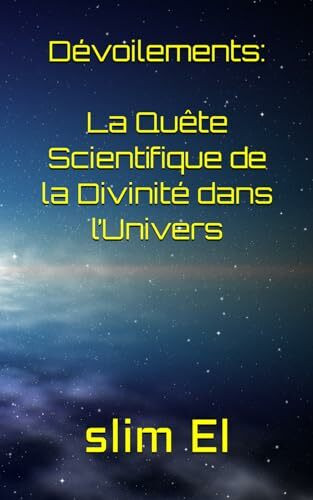 Dévoilements:

La Quête Scientifique de la Divinité dans l'Univers

slim El